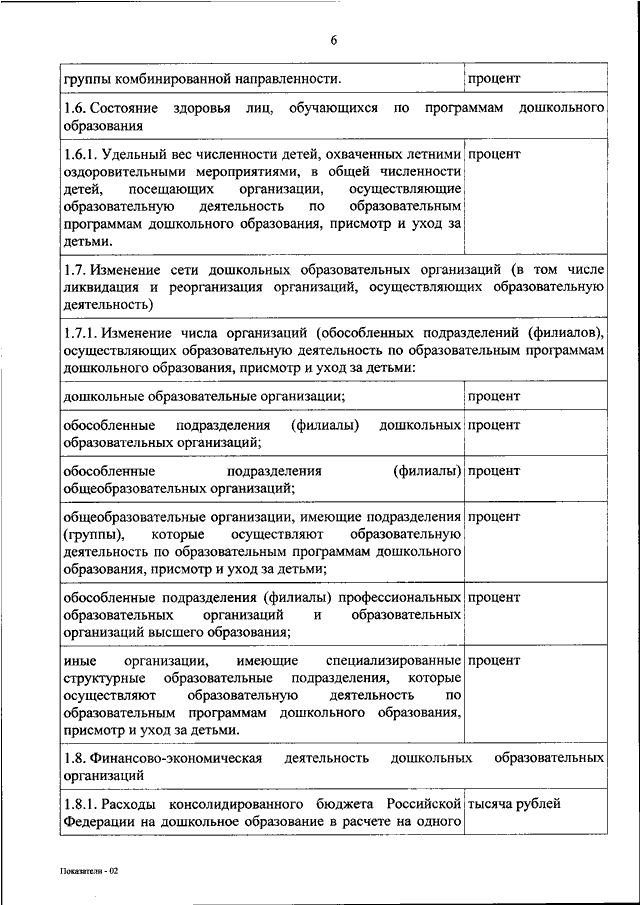 6

| | |
|---|---|
| группы комбинированной направленности. | процент |
| 1.6. Состояние здоровья лиц, обучающихся по программам дошкольного образования | |
| 1.6.1. Удельный вес численности детей, охваченных летними оздоровительными мероприятиями, в общей численности детей, посещающих организации, осуществляющие образовательную деятельность по образовательным программам дошкольного образования, присмотр и уход за детьми. | процент |
| 1.7. Изменение сети дошкольных образовательных организаций (в том числе ликвидация и реорганизация организаций, осуществляющих образовательную деятельность) | |
| 1.7.1. Изменение числа организаций (обособленных подразделений (филиалов), осуществляющих образовательную деятельность по образовательным программам дошкольного образования, присмотр и уход за детьми: | |
| дошкольные образовательные организации; | процент |
| обособленные подразделения (филиалы) дошкольных образовательных организаций; | процент |
| обособленные подразделения (филиалы) общеобразовательных организаций; | процент |
| общеобразовательные организации, имеющие подразделения (группы), которые осуществляют образовательную деятельность по образовательным программам дошкольного образования, присмотр и уход за детьми; | процент |
| обособленные подразделения (филиалы) профессиональных образовательных организаций и образовательных организаций высшего образования; | процент |
| иные организации, имеющие специализированные структурные образовательные подразделения, которые осуществляют образовательную деятельность по образовательным программам дошкольного образования, присмотр и уход за детьми. | процент |
| 1.8. Финансово-экономическая деятельность дошкольных образовательных организаций | |
| 1.8.1. Расходы консолидированного бюджета Российской Федерации на дошкольное образование в расчете на одного | тысяча рублей |

Показатели - 02